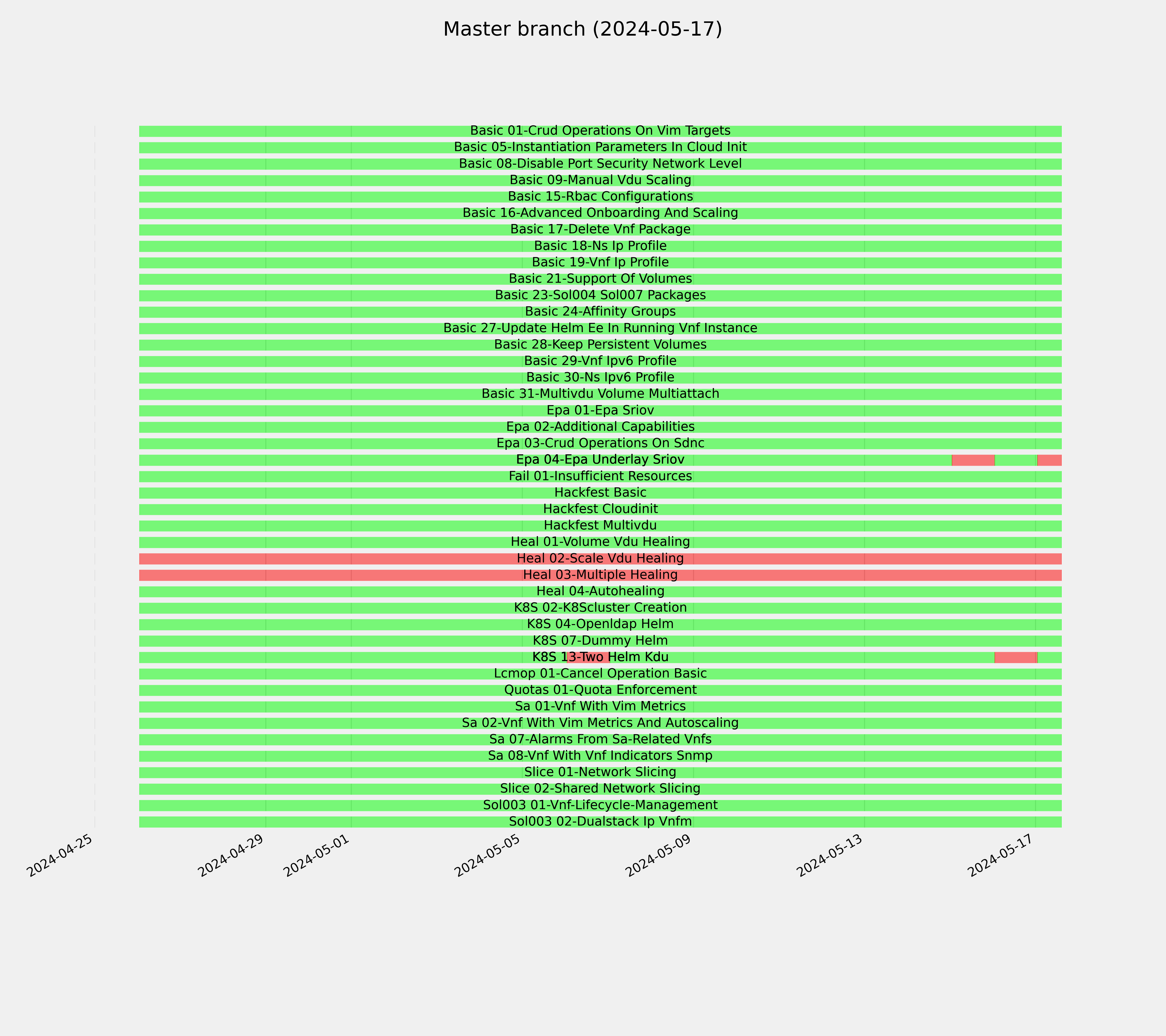 Master branch (2024-05-17)

Basic 01-Crud Operations On Vim Targets
Basic 05-Instantiation Parameters In Cloud Init
Basic 08-Disable Port Security Network Level
Basic 09-Manual Vdu Scaling
Basic 15-Rbac Configurations
Basic 16-Advanced Onboarding And Scaling
Basic 17-Delete Vnf Package
Basic 18-Ns Ip Profile
Basic 19-Vnf Ip Profile
Basic 21-Support Of Volumes
Basic 23-Sol004 Sol007 Packages
Basic 24-Affinity Groups
Basic 27-Update Helm Ee In Running Vnf Instance
Basic 28-Keep Persistent Volumes
Basic 29-Vnf Ipv6 Profile
Basic 30-Ns Ipv6 Profile
Basic 31-Multivdu Volume Multiattach
Epa 01-Epa Sriov
Epa 02-Additional Capabilities
Epa 03-Crud Operations On Sdnc
Epa 04-Epa Underlay Sriov
Fail 01-Insufficient Resources
Hackfest Basic
Hackfest Cloudinit
Hackfest Multivdu
Heal 01-Volume Vdu Healing
Heal 02-Scale Vdu Healing
Heal 03-Multiple Healing
Heal 04-Autohealing
K8S 02-K8Scluster Creation
K8S 04-Openldap Helm
K8S 07-Dummy Helm
K8S 13-Two Helm Kdu
Lcmop 01-Cancel Operation Basic
Quotas 01-Quota Enforcement
Sa 01-Vnf With Vim Metrics
Sa 02-Vnf With Vim Metrics And Autoscaling
Sa 07-Alarms From Sa-Related Vnfs
Sa 08-Vnf With Vnf Indicators Snmp
Slice 01-Network Slicing
Slice 02-Shared Network Slicing
Sol003 01-Vnf-Lifecycle-Management
Sol003 02-Dualstack Ip Vnfm

2024-04-25
2024-04-29
2024-05-01
2024-05-05
2024-05-09
2024-05-13
2024-05-17